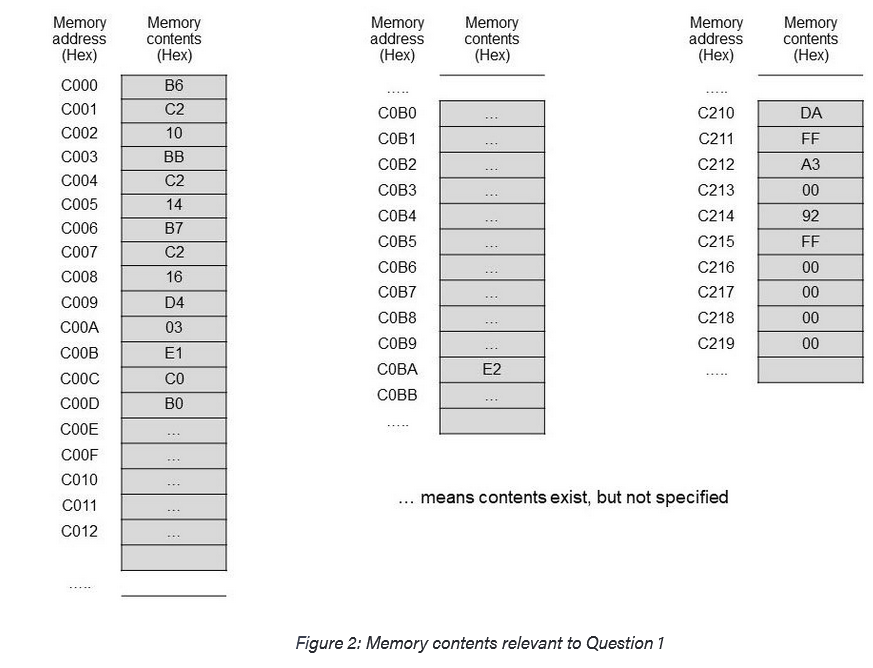 | Memory address (Hex) | Memory contents (Hex) |
|---|---|
| C000 | B6 |
| C001 | C2 |
| C002 | 10 |
| C003 | BB |
| C004 | C2 |
| C005 | 14 |
| C006 | B7 |
| C007 | C2 |
| C008 | 16 |
| C009 | D4 |
| C00A | 03 |
| C00B | E1 |
| C00C | C0 |
| C00D | B0 |
| C00E | … |
| C00F | … |
| C010 | … |
| C011 | … |
| C012 | … |
| | |
| ….. | |

| Memory address (Hex) | Memory contents (Hex) |
|---|---|
| ….. | |
| C0B0 | … |
| C0B1 | … |
| C0B2 | … |
| C0B3 | … |
| C0B4 | … |
| C0B5 | … |
| C0B6 | … |
| C0B7 | … |
| C0B8 | … |
| C0B9 | … |
| C0BA | E2 |
| C0BB | … |
| ….. | |

| Memory address (Hex) | Memory contents (Hex) |
|---|---|
| ….. | |
| C210 | DA |
| C211 | FF |
| C212 | A3 |
| C213 | 00 |
| C214 | 92 |
| C215 | FF |
| C216 | 00 |
| C217 | 00 |
| C218 | 00 |
| C219 | 00 |
| ….. | |

… means contents exist, but not specified

Figure 2: Memory contents relevant to Question 1